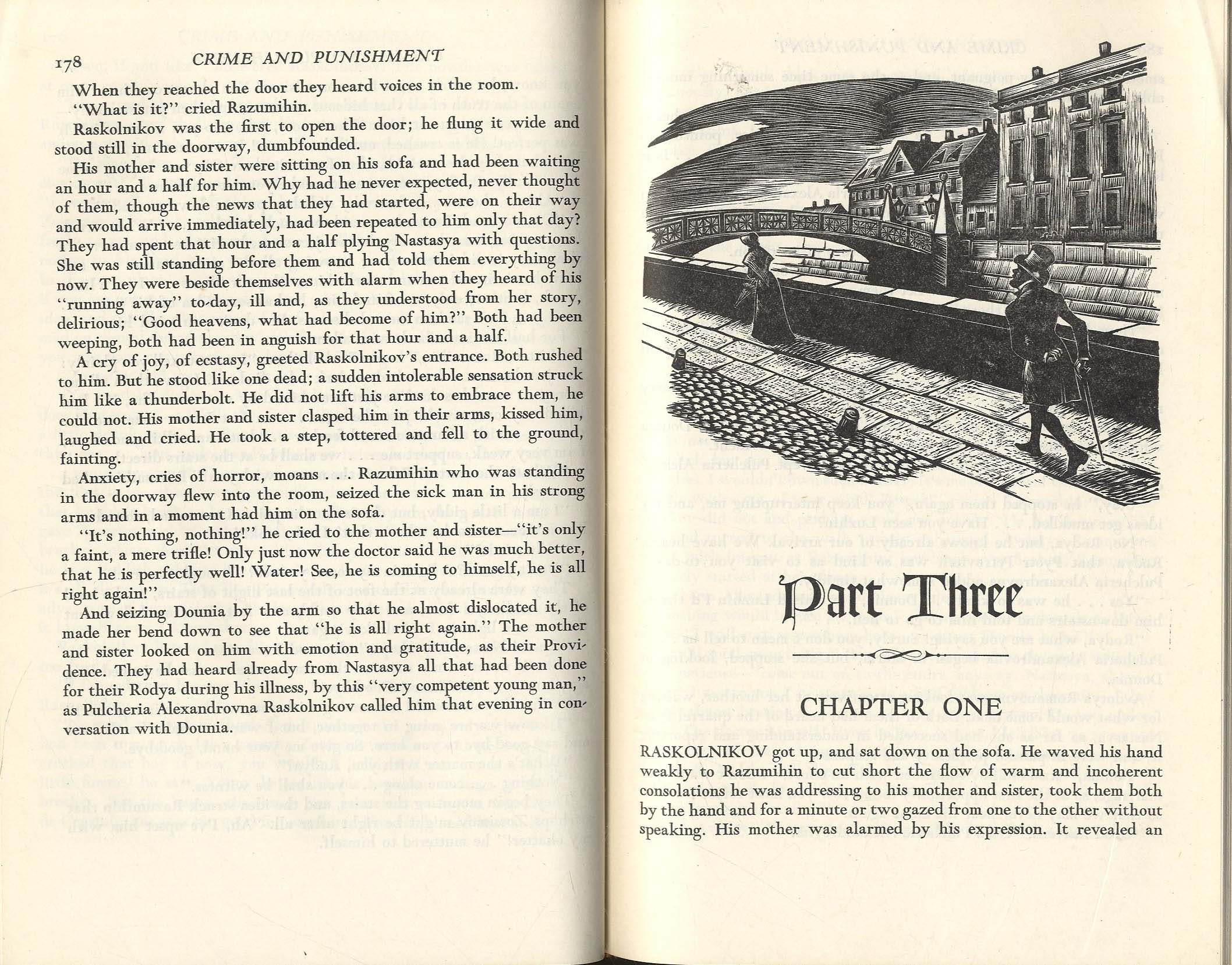 178 CRIME AND PUNISHMENT

When they reached the door they heard voices in the room.

"What is it?" cried Razumihin.

Raskolnikov was the first to open the door; he flung it wide and stood still in the doorway, dumbfounded.

His mother and sister were sitting on his sofa and had been waiting an hour and a half for him. Why had he never expected, never thought of them, though the news that they had started, were on their way and would arrive immediately, had been repeated to him only that day? They had spent that hour and a half plying Nastasya with questions. She was still standing before them and had told them everything by now. They were beside themselves with alarm when they heard of his "running away" to-day, ill and, as they understood from her story, delirious; "Good heavens, what had become of him?" Both had been weeping, both had been in anguish for that hour and a half.

A cry of joy, of ecstasy, greeted Raskolnikov's entrance. Both rushed to him. But he stood like one dead; a sudden intolerable sensation struck him like a thunderbolt. He did not lift his arms to embrace them, he could not. His mother and sister clasped him in their arms, kissed him, laughed and cried. He took a step, tottered and fell to the ground, fainting.

Anxiety, cries of horror, moans . . . Razumihin who was standing in the doorway flew into the room, seized the sick man in his strong arms and in a moment had him on the sofa.

"It's nothing, nothing!" he cried to the mother and sister—"it's only a faint, a mere trifle! Only just now the doctor said he was much better, that he is perfectly well! Water! See, he is coming to himself, he is all right again!"

And seizing Dounia by the arm so that he almost dislocated it, he made her bend down to see that "he is all right again." The mother and sister looked on him with emotion and gratitude, as their Providence. They had heard already from Nastasya all that had been done for their Rodya during his illness, by this "very competent young man," as Pulcheria Alexandrovna Raskolnikov called him that evening in conversation with Dounia.

Part Three

CHAPTER ONE

RASKOLNIKOV got up, and sat down on the sofa. He waved his hand weakly to Razumihin to cut short the flow of warm and incoherent consolations he was addressing to his mother and sister, took them both by the hand and for a minute or two gazed from one to the other without speaking. His mother was alarmed by his expression. It revealed an